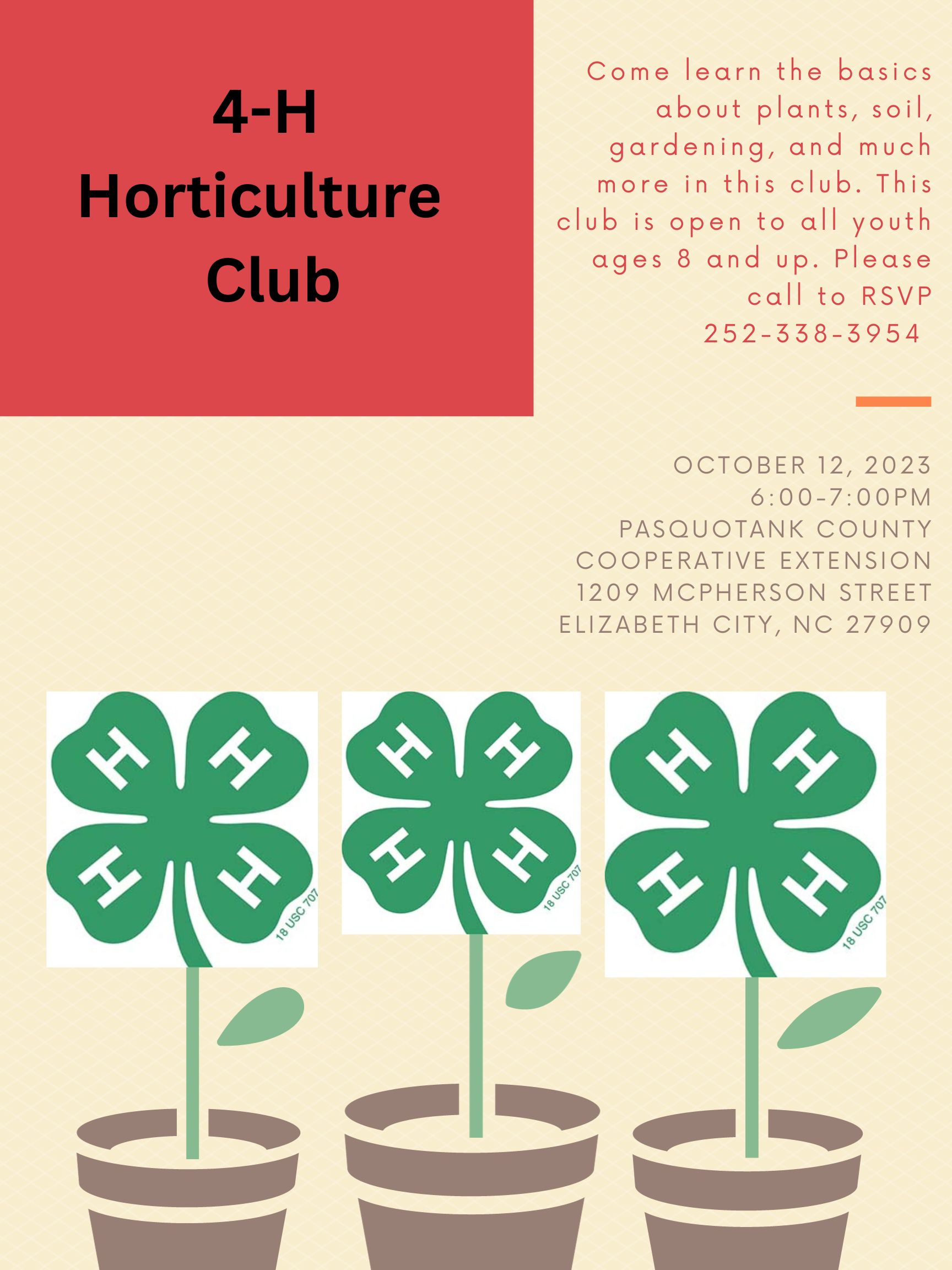 4-H Horticulture Club

Come learn the basics about plants, soil, gardening, and much more in this club. This club is open to all youth ages 8 and up. Please call to RSVP 252-338-3954

OCTOBER 12, 2023
6:00-7:00PM
PASQUOTANK COUNTY COOPERATIVE EXTENSION
1209 MCPHERSON STREET
ELIZABETH CITY, NC 27909

H H H H 18 USC 707

H H H H 18 USC 707

H H H H 18 USC 707